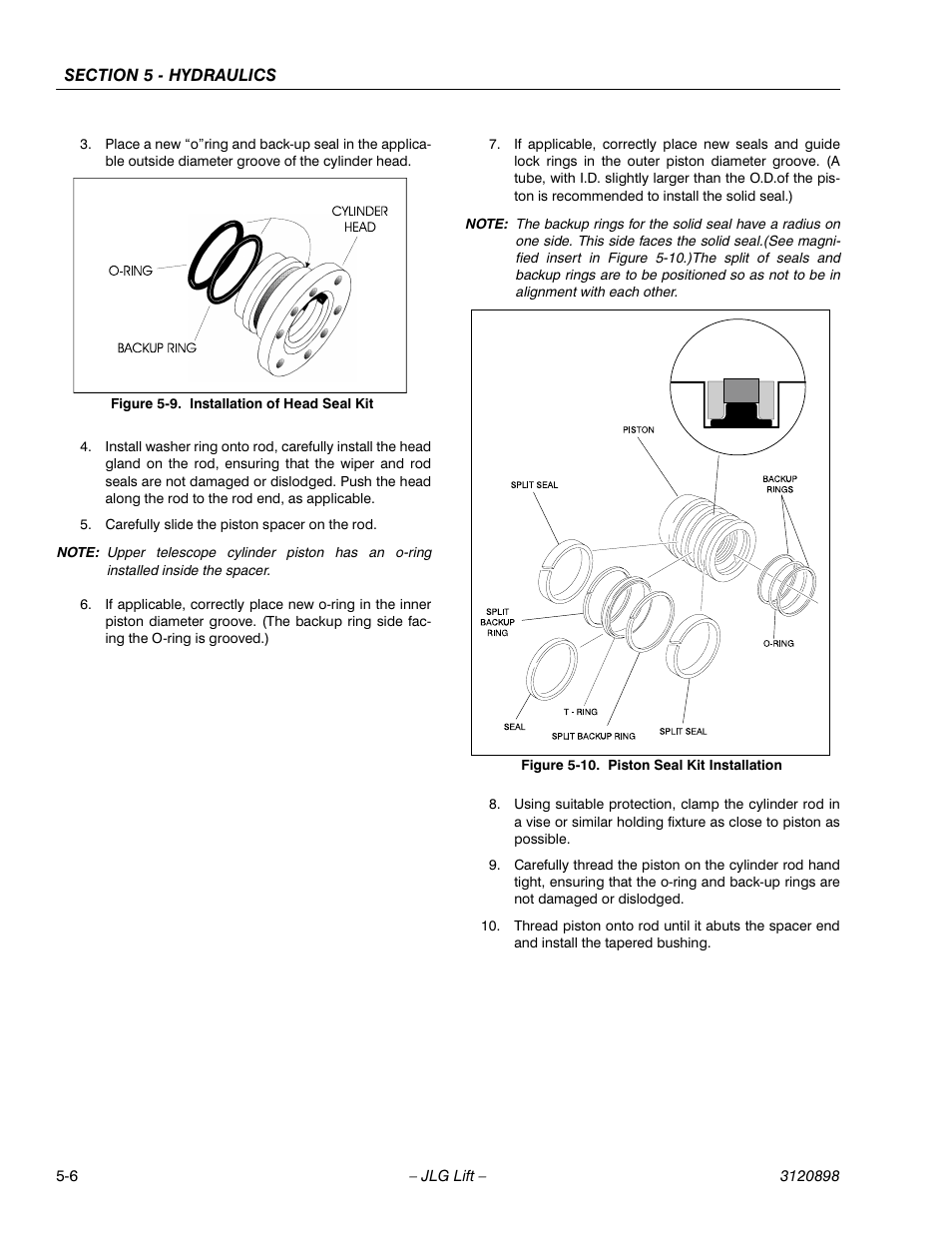 SECTION 5 - HYDRAULICS

3. Place a new “o”ring and back-up seal in the applicable outside diameter groove of the cylinder head.

CYLINDER HEAD

O-RING

BACKUP RING

Figure 5-9. Installation of Head Seal Kit

4. Install washer ring onto rod, carefully install the head gland on the rod, ensuring that the wiper and rod seals are not damaged or dislodged. Push the head along the rod to the rod end, as applicable.

5. Carefully slide the piston spacer on the rod.

NOTE: Upper telescope cylinder piston has an o-ring installed inside the spacer.

6. If applicable, correctly place new o-ring in the inner piston diameter groove. (The backup ring side facing the O-ring is grooved.)

7. If applicable, correctly place new seals and guide lock rings in the outer piston diameter groove. (A tube, with I.D. slightly larger than the O.D.of the piston is recommended to install the solid seal.)

NOTE: The backup rings for the solid seal have a radius on one side. This side faces the solid seal.(See magnified insert in Figure 5-10.)The split of seals and backup rings are to be positioned so as not to be in alignment with each other.

PISTON

SPLIT SEAL

BACKUP RINGS

SPLIT BACKUP RING

O-RING

SEAL

T - RING

SPLIT BACKUP RING

SPLIT SEAL

Figure 5-10. Piston Seal Kit Installation

8. Using suitable protection, clamp the cylinder rod in a vise or similar holding fixture as close to piston as possible.

9. Carefully thread the piston on the cylinder rod hand tight, ensuring that the o-ring and back-up rings are not damaged or dislodged.

10. Thread piston onto rod until it abuts the spacer end and install the tapered bushing.

5-6

– JLG Lift –

3120898